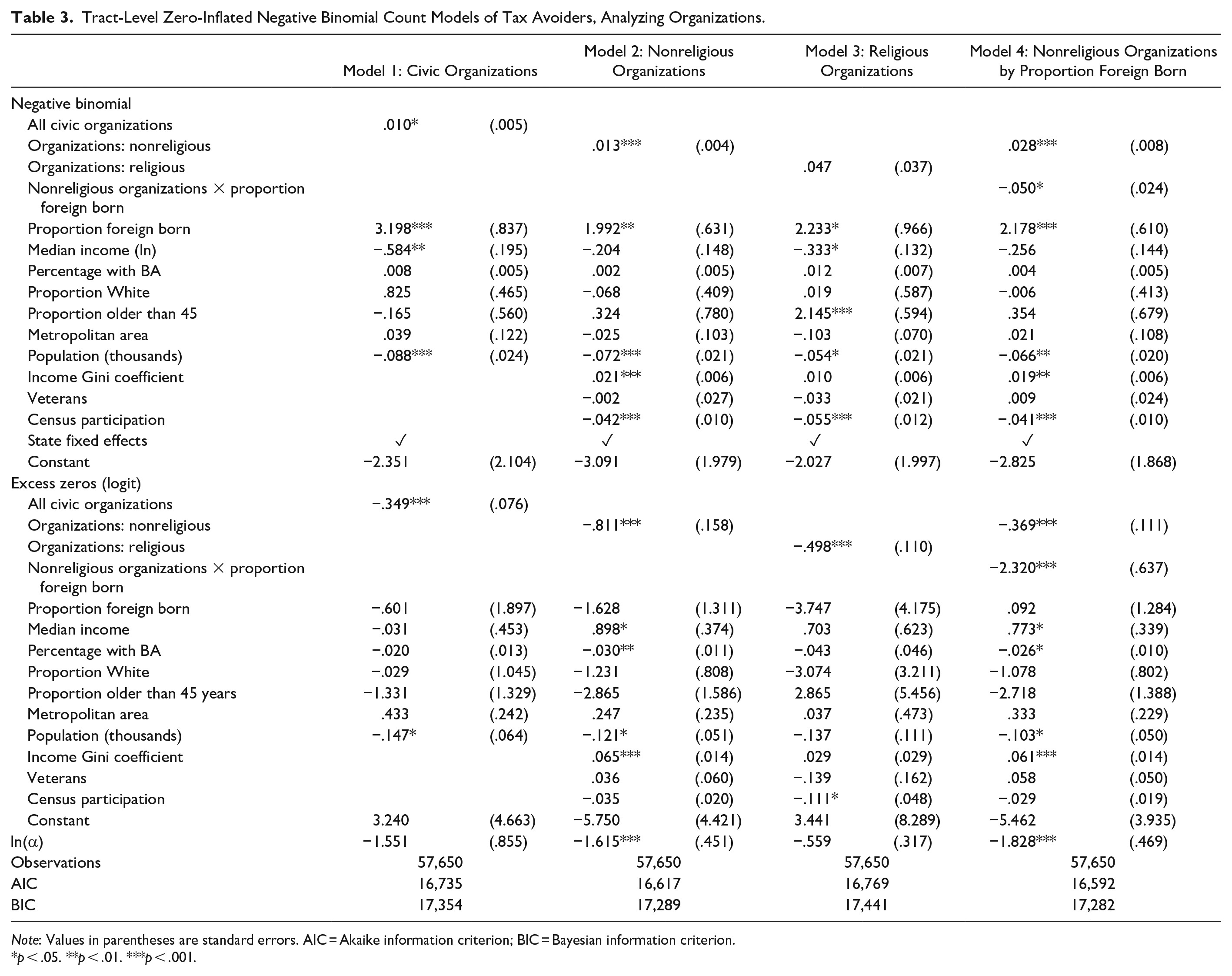 Table 3. Tract-Level Zero-Inflated Negative Binomial Count Models of Tax Avoiders, Analyzing Organizations.

|  | Model 1: Civic Organizations |  | Model 2: Nonreligious Organizations |  | Model 3: Religious Organizations |  | Model 4: Nonreligious Organizations by Proportion Foreign Born |  |
|---|---|---|---|---|---|---|---|---|
| Negative binomial |  |  |  |  |  |  |  |  |
| All civic organizations | .010* | (.005) |  |  |  |  |  |  |
| Organizations: nonreligious |  |  | .013*** | (.004) |  |  | .028*** | (.008) |
| Organizations: religious |  |  |  |  | .047 | (.037) |  |  |
| Nonreligious organizations × proportion foreign born |  |  |  |  |  |  | −.050* | (.024) |
| Proportion foreign born | 3.198*** | (.837) | 1.992** | (.631) | 2.233* | (.966) | 2.178*** | (.610) |
| Median income (ln) | −.584** | (.195) | −.204 | (.148) | −.333* | (.132) | −.256 | (.144) |
| Percentage with BA | .008 | (.005) | .002 | (.005) | .012 | (.007) | .004 | (.005) |
| Proportion White | .825 | (.465) | −.068 | (.409) | .019 | (.587) | −.006 | (.413) |
| Proportion older than 45 | −.165 | (.560) | .324 | (.780) | 2.145*** | (.594) | .354 | (.679) |
| Metropolitan area | .039 | (.122) | −.025 | (.103) | −.103 | (.070) | .021 | (.108) |
| Population (thousands) | −.088*** | (.024) | −.072*** | (.021) | −.054* | (.021) | −.066** | (.020) |
| Income Gini coefficient |  |  | .021*** | (.006) | .010 | (.006) | .019** | (.006) |
| Veterans |  |  | −.002 | (.027) | −.033 | (.021) | .009 | (.024) |
| Census participation |  |  | −.042*** | (.010) | −.055*** | (.012) | −.041*** | (.010) |
| State fixed effects | ✓ |  | ✓ |  | ✓ |  | ✓ |  |
| Constant | −2.351 | (2.104) | −3.091 | (1.979) | −2.027 | (1.997) | −2.825 | (1.868) |
| Excess zeros (logit) |  |  |  |  |  |  |  |  |
| All civic organizations | −.349*** | (.076) |  |  |  |  |  |  |
| Organizations: nonreligious |  |  | −.811*** | (.158) |  |  | −.369*** | (.111) |
| Organizations: religious |  |  |  |  | −.498*** | (.110) |  |  |
| Nonreligious organizations × proportion foreign born |  |  |  |  |  |  | −2.320*** | (.637) |
| Proportion foreign born | −.601 | (1.897) | −1.628 | (1.311) | −3.747 | (4.175) | .092 | (1.284) |
| Median income | −.031 | (.453) | .898* | (.374) | .703 | (.623) | .773* | (.339) |
| Percentage with BA | −.020 | (.013) | −.030** | (.011) | −.043 | (.046) | −.026* | (.010) |
| Proportion White | −.029 | (1.045) | −1.231 | (.808) | −3.074 | (3.211) | −1.078 | (.802) |
| Proportion older than 45 years | −1.331 | (1.329) | −2.865 | (1.586) | 2.865 | (5.456) | −2.718 | (1.388) |
| Metropolitan area | .433 | (.242) | .247 | (.235) | .037 | (.473) | .333 | (.229) |
| Population (thousands) | −.147* | (.064) | −.121* | (.051) | −.137 | (.111) | −.103* | (.050) |
| Income Gini coefficient |  |  | .065*** | (.014) | .029 | (.029) | .061*** | (.014) |
| Veterans |  |  | .036 | (.060) | −.139 | (.162) | .058 | (.050) |
| Census participation |  |  | −.035 | (.020) | −.111* | (.048) | −.029 | (.019) |
| Constant | 3.240 | (4.663) | −5.750 | (4.421) | 3.441 | (8.289) | −5.462 | (3.935) |
| ln(α) | −1.551 | (.855) | −1.615*** | (.451) | −.559 | (.317) | −1.828*** | (.469) |
| Observations | 57,650 |  | 57,650 |  | 57,650 |  | 57,650 |  |
| AIC | 16,735 |  | 16,617 |  | 16,769 |  | 16,592 |  |
| BIC | 17,354 |  | 17,289 |  | 17,441 |  | 17,282 |  |

Note: Values in parentheses are standard errors. AIC = Akaike information criterion; BIC = Bayesian information criterion.
*p < .05. **p < .01. ***p < .001.